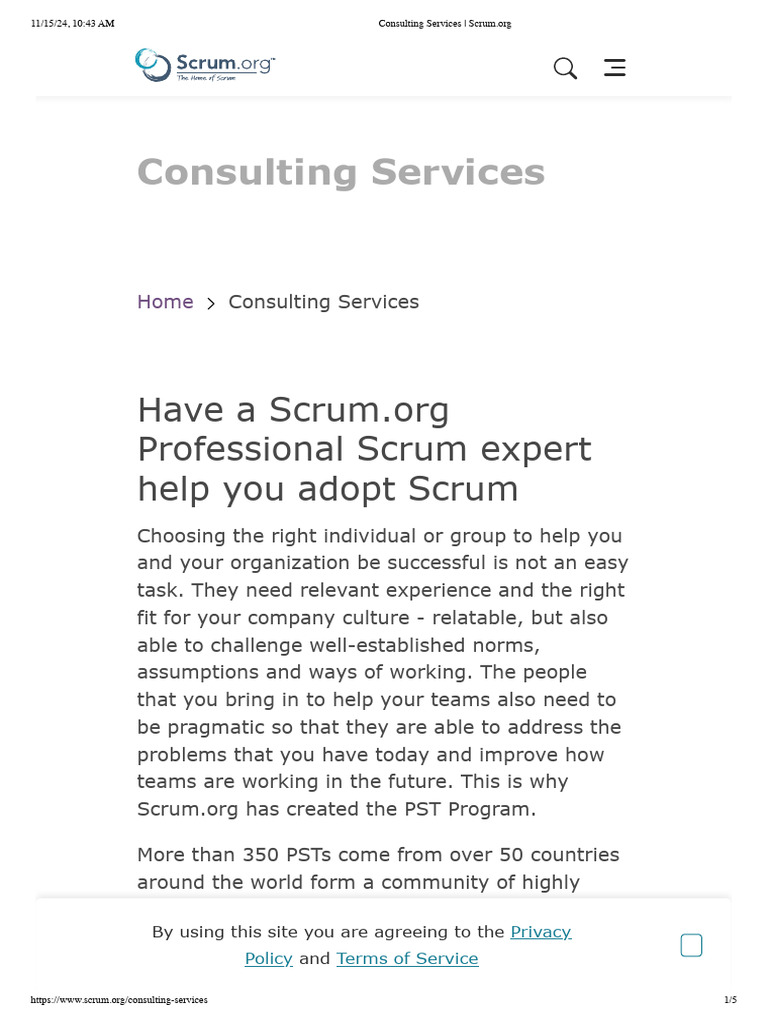 11/15/24, 10:43 AM

Consulting Services | Scrum.org

Scrum.org™
The Home of Scrum

Consulting Services

Home > Consulting Services

Have a Scrum.org Professional Scrum expert help you adopt Scrum

Choosing the right individual or group to help you and your organization be successful is not an easy task. They need relevant experience and the right fit for your company culture - relatable, but also able to challenge well-established norms, assumptions and ways of working. The people that you bring in to help your teams also need to be pragmatic so that they are able to address the problems that you have today and improve how teams are working in the future. This is why Scrum.org has created the PST Program.

More than 350 PSTs come from over 50 countries around the world form a community of highly

By using this site you are agreeing to the Privacy Policy and Terms of Service

https://www.scrum.org/consulting-services

1/5